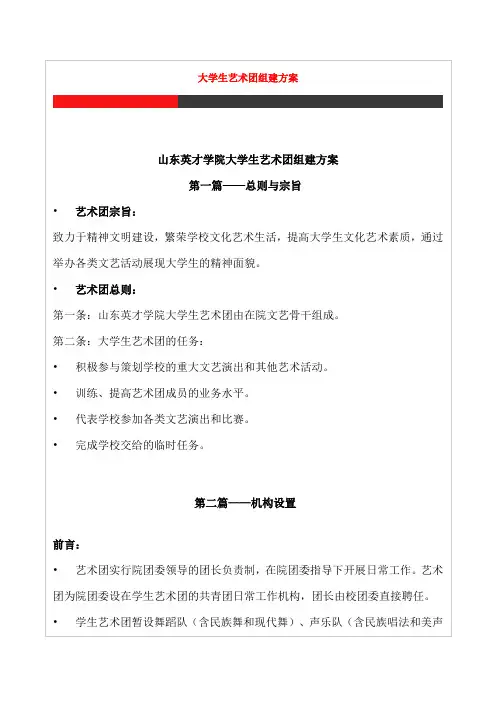 大学生艺术团组建方案

山东英才学院大学生艺术团组建方案

第一篇——总则与宗旨

• 艺术团宗旨：

致力于精神文明建设，繁荣学校文化艺术生活，提高大学生文化艺术素质，通过举办各类文艺活动展现大学生的精神面貌。

• 艺术团总则：

第一条：山东英才学院大学生艺术团由在院文艺骨干组成。

第二条：大学生艺术团的任务：

• 积极参与策划学校的重大文艺演出和其他艺术活动。

• 训练、提高艺术团成员的业务水平。

• 代表学校参加各类文艺演出和比赛。

• 完成学校交给的临时任务。

第二篇——机构设置

前言：

• 艺术团实行院团委领导的团长负责制，在院团委指导下开展日常工作。艺术团为院团委设在学生艺术团的共青团日常工作机构，团长由校团委直接聘任。

• 学生艺术团暂设舞蹈队（含民族舞和现代舞）、声乐队（含民族唱法和美声